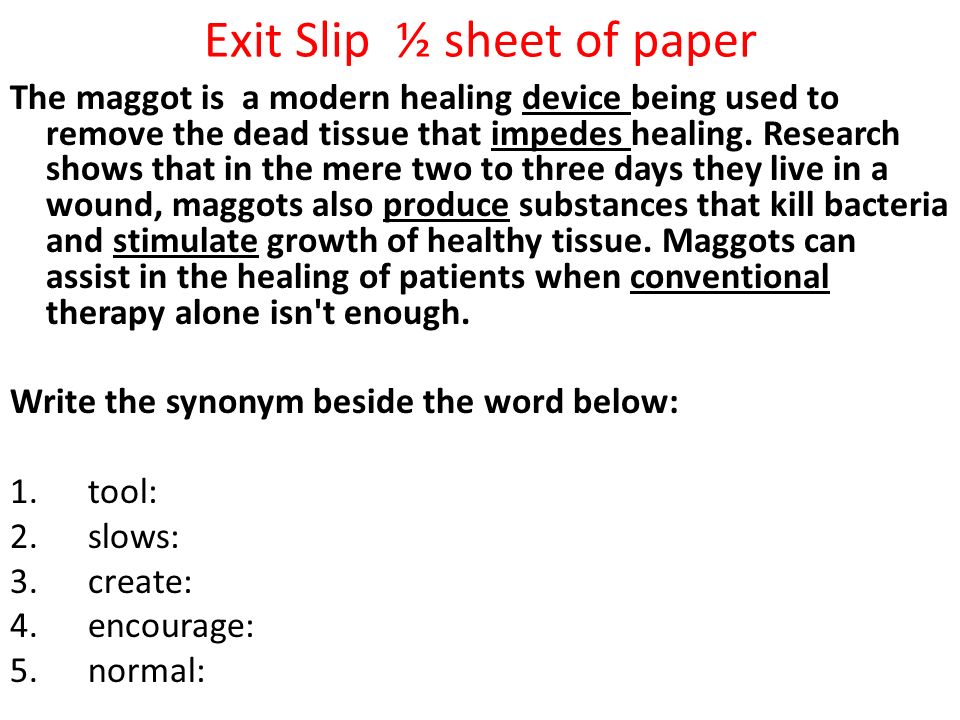 Exit Slip ½ sheet of paper

The maggot is a modern healing device being used to remove the dead tissue that impedes healing. Research shows that in the mere two to three days they live in a wound, maggots also produce substances that kill bacteria and stimulate growth of healthy tissue. Maggots can assist in the healing of patients when conventional therapy alone isn't enough.

Write the synonym beside the word below:

1. tool:
2. slows:
3. create:
4. encourage:
5. normal: